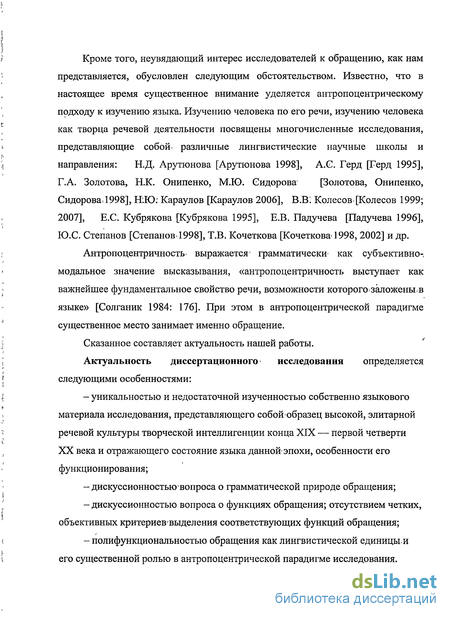 Кроме того, неувядающий интерес исследователей к обращению, как нам представляется, обусловлен следующим обстоятельством. Известно, что в настоящее время существенное внимание уделяется антропоцентрическому подходу к изучению языка. Изучению человека по его речи, изучению человека как творца речевой деятельности посвящены многочисленные исследования, представляющие собой различные лингвистические научные школы и направления: Н.Д. Арутюнова [Арутюнова 1998], А.С. Герд [Герд 1995], Г.А. Золотова, Н.К. Онипенко, М.Ю. Сидорова [Золотова, Онипенко, Сидорова 1998], Н.Ю. Караулов [Караулов 2006], В.В. Колесов [Колесов 1999; 2007], Е.С. Кубрякова [Кубрякова 1995], Е.В. Падучева [Падучева 1996], Ю.С. Степанов [Степанов 1998], Т.В. Кочеткова [Кочеткова 1998, 2002] и др.

Антропоцентричность выражается грамматически как субъективно-модальное значение высказывания, «антропоцентричность выступает как важнейшее фундаментальное свойство речи, возможности которого заложены в языке» [Солганик 1984: 176]. При этом в антропоцентрической парадигме существенное место занимает именно обращение.

Сказанное составляет актуальность нашей работы.

Актуальность диссертационного исследования определяется следующими особенностями:

– уникальностью и недостаточной изученностью собственно языкового материала исследования, представляющего собой образец высокой, элитарной речевой культуры творческой интеллигенции конца XIX — первой четверти XX века и отражающего состояние языка данной эпохи, особенности его функционирования;

– дискуссионностью вопроса о грамматической природе обращения;

– дискуссионностью вопроса о функциях обращения; отсутствием четких, объективных критериев выделения соответствующих функций обращения;

– полифункциональностью обращения как лингвистической единицы и его существенной ролью в антропоцентрической парадигме исследования.

dsLib.net
библиотека диссертаций